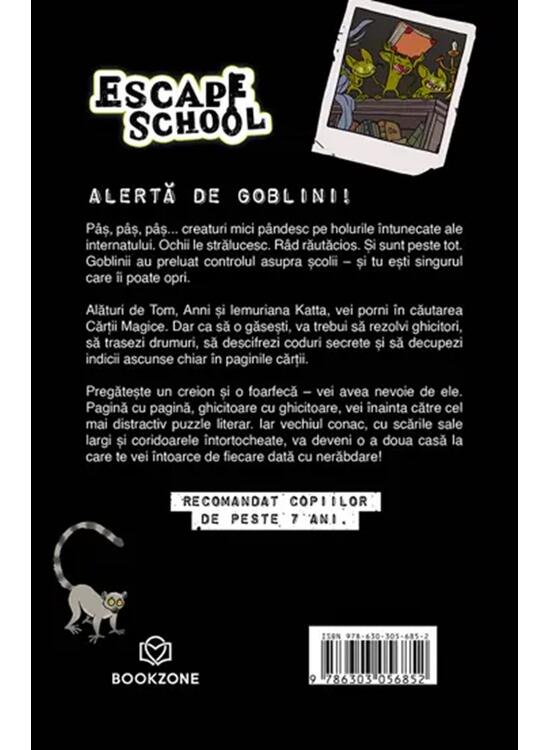 ESCAPE SCHOOL

ALERTĂ DE GOBLINI!

Pâș, pâș, pâș... creaturi mici pândesc pe holurile întunecate ale internatului. Ochii le strălucesc. Râd răutăcios. Și sunt peste tot. Goblinii au preluat controlul asupra școlii – și tu ești singurul care îi poate opri.

Alături de Tom, Anni și lemuriana Katta, vei porni în căutarea Cărții Magice. Dar ca să o găsești, va trebui să rezolvi ghicitori, să trasezi drumuri, să descifrezi coduri secrete și să decupezi indicii ascunse chiar în paginile cărții.

Pregătește un creion și o foarfecă – vei avea nevoie de ele. Pagină cu pagină, ghicitoare cu ghicitoare, vei înainta către cel mai distractiv puzzle literar. Iar vechiul conac, cu scările sale largi și coridoarele întortocheate, va deveni o a doua casă la care te vei întoarce de fiecare dată cu nerăbdare!

RECOMANDAT COPIILOR DE PESTE 7 ANI.

BOOKZONE

ISBN 978-630-305-685-2

9 786303 056852